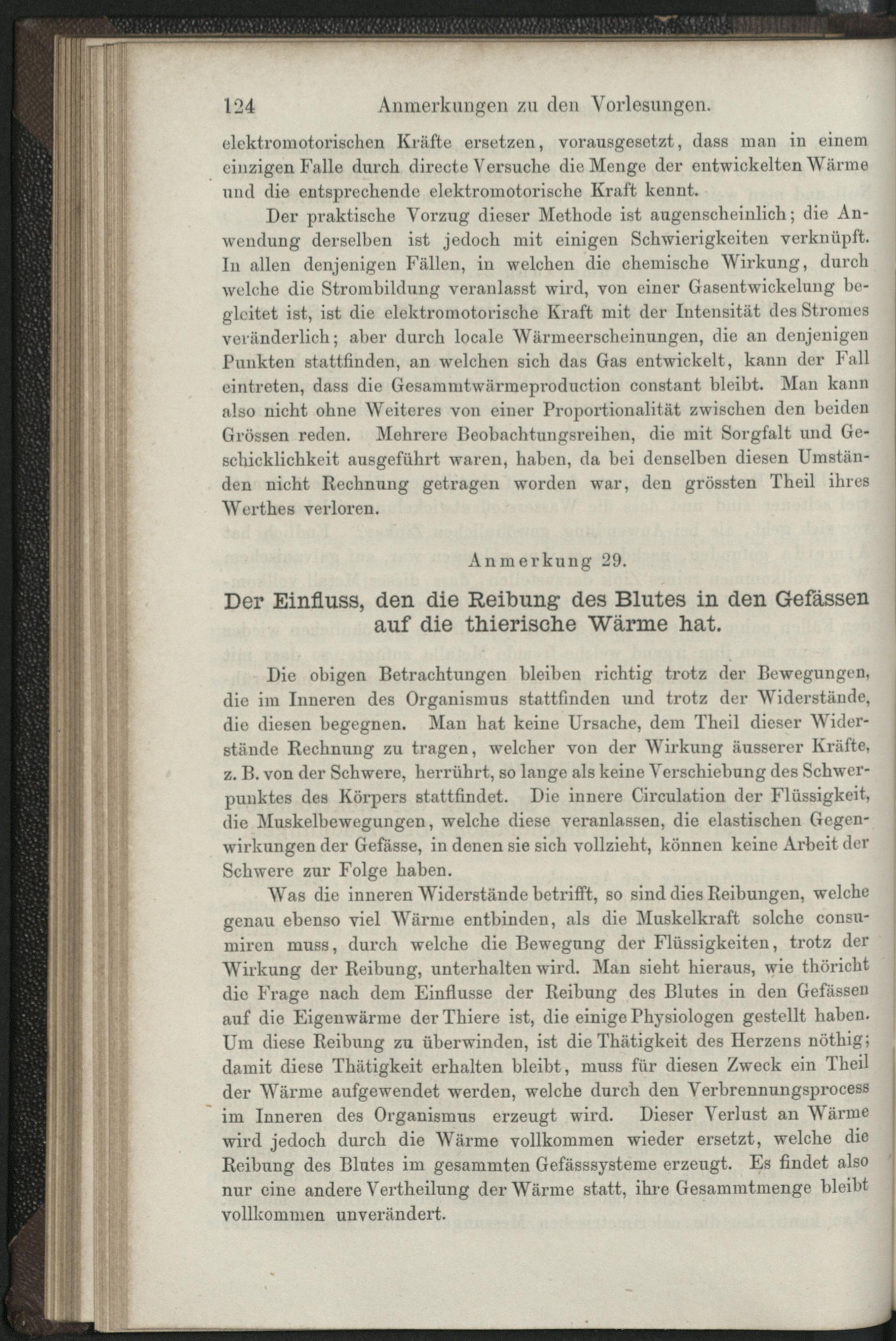 124 Anmerkungen zu den Vorlesungen.

elektromotorischen Kräfte ersetzen, vorausgesetzt, dass man in einem einzigen Falle durch directe Versuche die Menge der entwickelten Wärme und die entsprechende elektromotorische Kraft kennt.

Der praktische Vorzug dieser Methode ist augenscheinlich; die Anwendung derselben ist jedoch mit einigen Schwierigkeiten verknüpft. In allen denjenigen Fällen, in welchen die chemische Wirkung, durch welche die Strombildung veranlasst wird, von einer Gasentwickelung begleitet ist, ist die elektromotorische Kraft mit der Intensität des Stromes veränderlich; aber durch locale Wärmeerscheinungen, die an denjenigen Punkten stattfinden, an welchen sich das Gas entwickelt, kann der Fall eintreten, dass die Gesammtwärmeproduction constant bleibt. Man kann also nicht ohne Weiteres von einer Proportionalität zwischen den beiden Grössen reden. Mehrere Beobachtungsreihen, die mit Sorgfalt und Geschicklichkeit ausgeführt waren, haben, da bei denselben diesen Umständen nicht Rechnung getragen worden war, den grössten Theil ihres Werthes verloren.

Anmerkung 29.

Der Einfluss, den die Reibung des Blutes in den Gefässen auf die thierische Wärme hat.

Die obigen Betrachtungen bleiben richtig trotz der Bewegungen, die im Inneren des Organismus stattfinden und trotz der Widerstände, die diesen begegnen. Man hat keine Ursache, dem Theil dieser Widerstände Rechnung zu tragen, welcher von der Wirkung äusserer Kräfte, z. B. von der Schwere, herrührt, so lange als keine Verschiebung des Schwerpunktes des Körpers stattfindet. Die innere Circulation der Flüssigkeit, die Muskelbewegungen, welche diese veranlassen, die elastischen Gegenwirkungen der Gefässe, in denen sie sich vollzieht, können keine Arbeit der Schwere zur Folge haben.

Was die inneren Widerstände betrifft, so sind dies Reibungen, welche genau ebenso viel Wärme entbinden, als die Muskelkraft solche consumiren muss, durch welche die Bewegung der Flüssigkeiten, trotz der Wirkung der Reibung, unterhalten wird. Man sieht hieraus, wie thöricht die Frage nach dem Einflusse der Reibung des Blutes in den Gefässen auf die Eigenwärme der Thiere ist, die einige Physiologen gestellt haben. Um diese Reibung zu überwinden, ist die Thätigkeit des Herzens nöthig; damit diese Thätigkeit erhalten bleibt, muss für diesen Zweck ein Theil der Wärme aufgewendet werden, welche durch den Verbrennungsprocess im Inneren des Organismus erzeugt wird. Dieser Verlust an Wärme wird jedoch durch die Wärme vollkommen wieder ersetzt, welche die Reibung des Blutes im gesammten Gefässsysteme erzeugt. Es findet also nur eine andere Vertheilung der Wärme statt, ihre Gesammtmenge bleibt vollkommen unverändert.